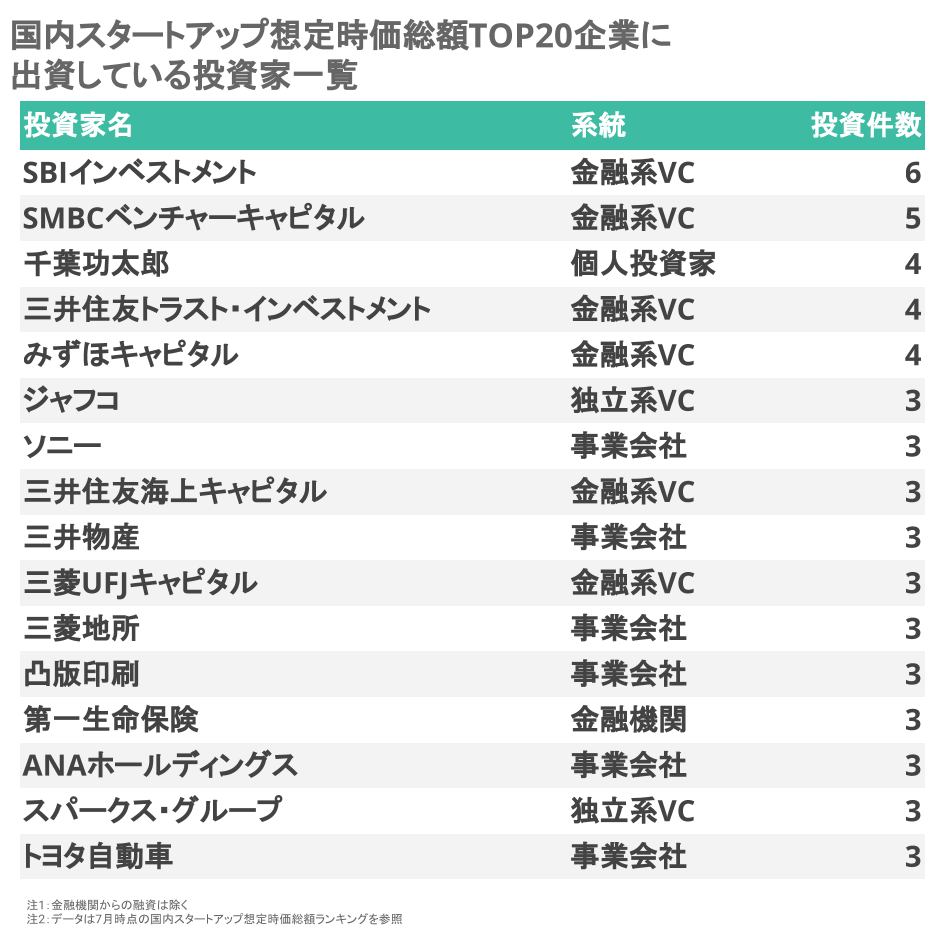 国内スタートアップ想定時価総額TOP20企業に出資している投資家一覧

| 投資家名 | 系統 | 投資件数 |
|---|---|---|
| SBIインベストメント | 金融系VC | 6 |
| SMBCベンチャーキャピタル | 金融系VC | 5 |
| 千葉功太郎 | 個人投資家 | 4 |
| 三井住友トラスト・インベストメント | 金融系VC | 4 |
| みずほキャピタル | 金融系VC | 4 |
| ジャフコ | 独立系VC | 3 |
| ソニー | 事業会社 | 3 |
| 三井住友海上キャピタル | 金融系VC | 3 |
| 三井物産 | 事業会社 | 3 |
| 三菱UFJキャピタル | 金融系VC | 3 |
| 三菱地所 | 事業会社 | 3 |
| 凸版印刷 | 事業会社 | 3 |
| 第一生命保険 | 金融機関 | 3 |
| ANAホールディングス | 事業会社 | 3 |
| スパークス・グループ | 独立系VC | 3 |
| トヨタ自動車 | 事業会社 | 3 |

注1：金融機関からの融資は除く
注2：データは7月時点の国内スタートアップ想定時価総額ランキングを参照